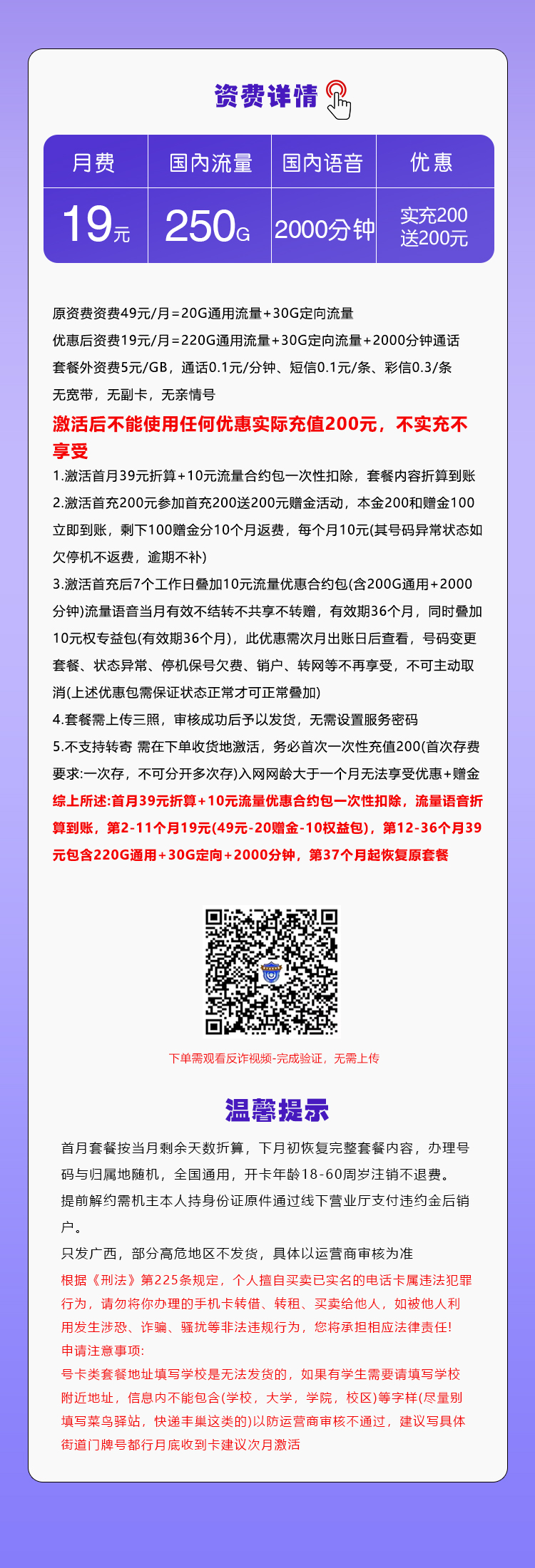 资费详情

| 月费 | 国内流量 | 国内语音 | 优惠 |
|---|---|---|---|
| 19元 | 250G | 2000分钟 | 实充200 送200元 |

原资费资费49元/月=20G通用流量+30G定向流量
优惠后资费19元/月=220G通用流量+30G定向流量+2000分钟通话
套餐外资费5元/GB，通话0.1元/分钟、短信0.1元/条、彩信0.3/条
无宽带，无副卡，无亲情号

激活后不能使用任何优惠实际充值200元，不实充不享受

1.激活首月39元折算+10元流量合约包一次性扣除，套餐内容折算到账
2.激活首充200元参加首充200送200元赠金活动，本金200和赠金100立即到账，剩下100赠金分10个月返费，每个月10元(其号码异常状态如欠停机不返费，逾期不补)
3.激活首充后7个工作日叠加10元流量优惠合约包(含200G通用+2000分钟)流量语音当月有效不结转不共享不转赠，有效期36个月，同时叠加10元权专益包(有效期36个月)，此优惠需次月出账日后查看，号码变更套餐、状态异常、停机保号欠费、销户、转网等不再享受，不可主动取消(上述优惠包需保证状态正常才可正常叠加)
4.套餐需上传三照，审核成功后予以发货，无需设置服务密码
5.不支持转寄 需在下单收货地激活，务必首次一次性充值200(首次存费要求:一次存，不可分开多次存)入网网龄大于一个月无法享受优惠+赠金
综上所述:首月39元折算+10元流量优惠合约包一次性扣除，流量语音折算到账，第2-11个月19元(49元-20赠金-10权益包)，第12-36个月39元包含220G通用+30G定向+2000分钟，第37个月起恢复原套餐

下单需观看反诈视频-完成验证，无需上传

温馨提示

首月套餐按当月剩余天数折算，下月初恢复完整套餐内容，办理号码与归属地随机，全国通用，开卡年龄18-60周岁注销不退费。
提前解约需机主本人持身份证原件通过线下营业厅支付违约金后销户。
只发广西，部分高危地区不发货，具体以运营商审核为准
根据《刑法》第225条规定，个人擅自买卖已实名的电话卡属违法犯罪行为，请勿将你办理的手机卡转借、转租、买卖给他人，如被他人利用发生涉恐、诈骗、骚扰等非法违规行为，您将承担相应法律责任!
申请注意事项:
号卡类套餐地址填写学校是无法发货的，如果有学生需要请填写学校附近地址，信息内不能包含(学校，大学，学院，校区)等字样(尽量别填写菜鸟驿站，快递丰巢这类的)以防运营商审核不通过，建议写具体街道门牌号都行月底收到卡建议次月激活